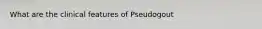 What are the clinical features of Pseudogout